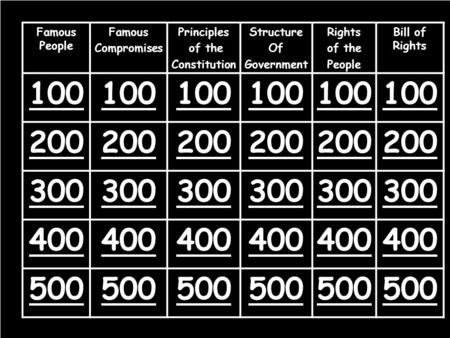 | Famous People | Famous Compromises | Principles of the Constitution | Structure Of Government | Rights of the People | Bill of Rights |
|---|---|---|---|---|---|
| 100 | 100 | 100 | 100 | 100 | 100 |
| 200 | 200 | 200 | 200 | 200 | 200 |
| 300 | 300 | 300 | 300 | 300 | 300 |
| 400 | 400 | 400 | 400 | 400 | 400 |
| 500 | 500 | 500 | 500 | 500 | 500 |